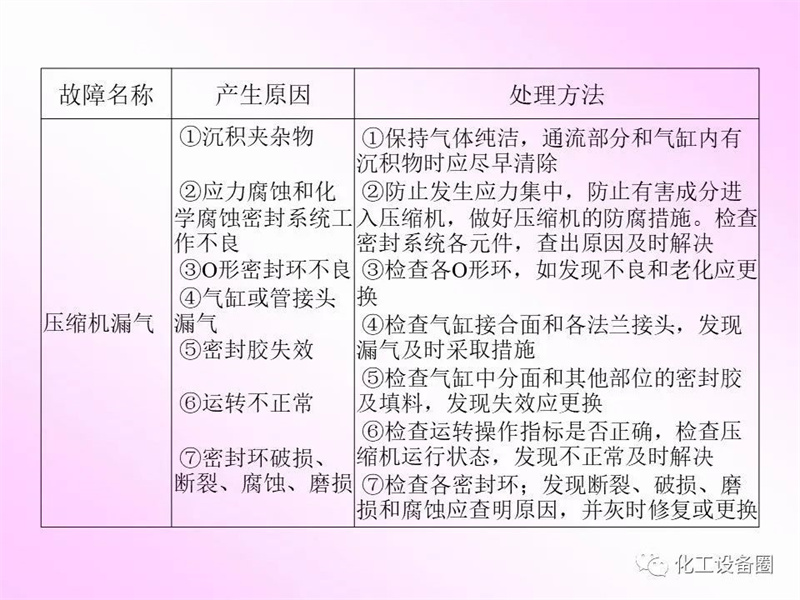 | 故障名称 | 产生原因 | 处理方法 |
|---|---|---|
| 压缩机漏气 | ①沉积夹杂物 ②应力腐蚀和化学腐蚀密封系统工作不良 ③O形密封环不良 ④气缸或管接头漏气 ⑤密封胶失效 ⑥运转不正常 ⑦密封环破损、断裂、腐蚀、磨损 | ①保持气体纯洁，通流部分和气缸内有沉积物时应尽早清除 ②防止发生应力集中，防止有害成分进入压缩机，做好压缩机的防腐措施。检查密封系统各元件，查出原因及时解决 ③检查各O形环，如发现不良和老化应更换 ④检查气缸接合面和各法兰接头，发现漏气及时采取措施 ⑤检查气缸中分面和其他部位的密封胶及填料，发现失效应更换 ⑥检查运转操作指标是否正确，检查压缩机运行状态，发现不正常及时解决 ⑦检查各密封环；发现断裂、破损、磨损和腐蚀应查明原因，并灰时修复或更换 |

化工设备圈